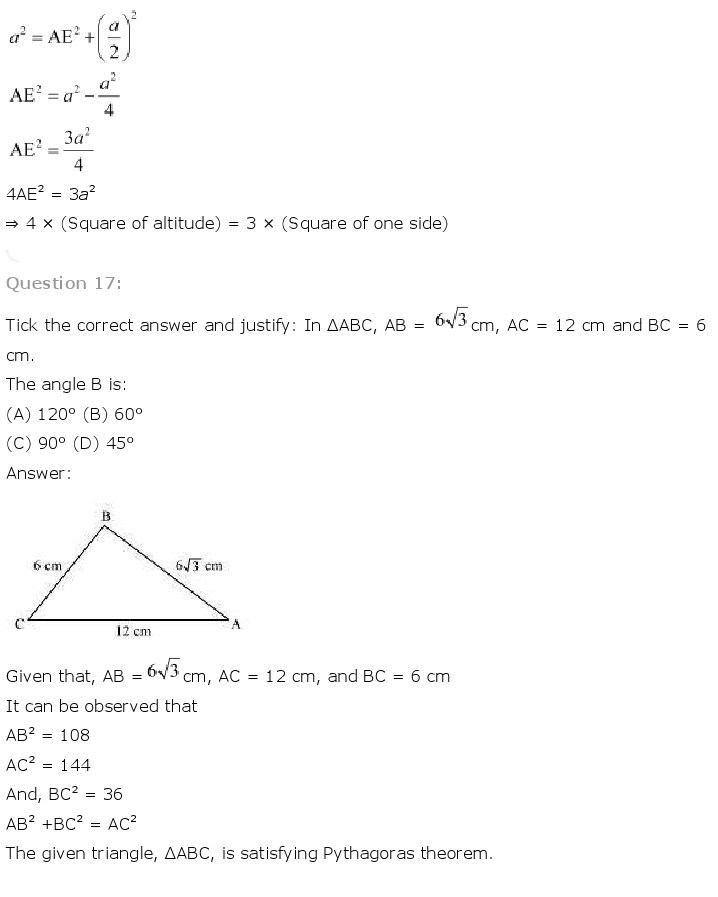 $a^2 = AE^2 + \left(\frac{a}{2}\right)^2$

$AE^2 = a^2 - \frac{a^2}{4}$

$AE^2 = \frac{3a^2}{4}$

$4AE^2 = 3a^2$

⇒ 4 × (Square of altitude) = 3 × (Square of one side)

Question 17:

Tick the correct answer and justify: In ΔABC, AB = $6\sqrt{3}$ cm, AC = 12 cm and BC = 6 cm.

The angle B is:

(A) 120° (B) 60°

(C) 90° (D) 45°

Answer:

B

6 cm

$6\sqrt{3}$ cm

C

12 cm

A

Given that, AB = $6\sqrt{3}$ cm, AC = 12 cm, and BC = 6 cm

It can be observed that

$AB^2 = 108$

$AC^2 = 144$

And, $BC^2 = 36$

$AB^2 + BC^2 = AC^2$

The given triangle, ΔABC, is satisfying Pythagoras theorem.